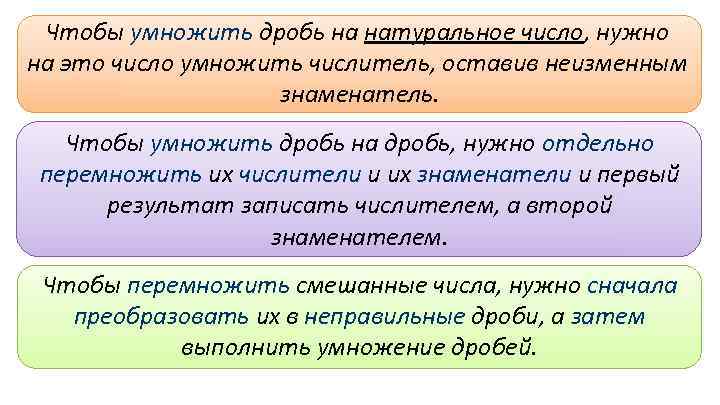 Чтобы умножить дробь на натуральное число, нужно на это число умножить числитель, оставив неизменным знаменатель.

Чтобы умножить дробь на дробь, нужно отдельно перемножить их числители и их знаменатели и первый результат записать числителем, а второй знаменателем.

Чтобы перемножить смешанные числа, нужно сначала преобразовать их в неправильные дроби, а затем выполнить умножение дробей.